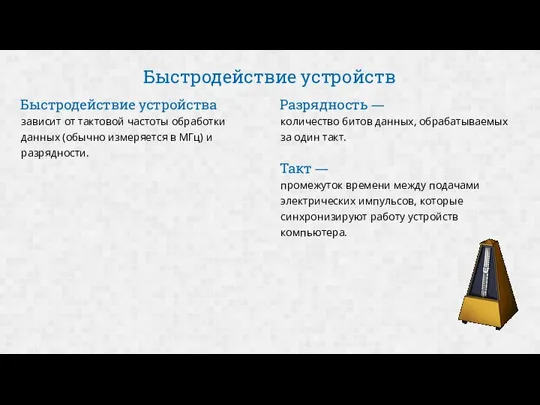 Быстродействие устройств

Быстродействие устройства
зависит от тактовой частоты обработки данных (обычно измеряется в МГц) и разрядности.

Разрядность —
количество битов данных, обрабатываемых за один такт.

Такт —
промежуток времени между подачами электрических импульсов, которые синхронизируют работу устройств компьютера.